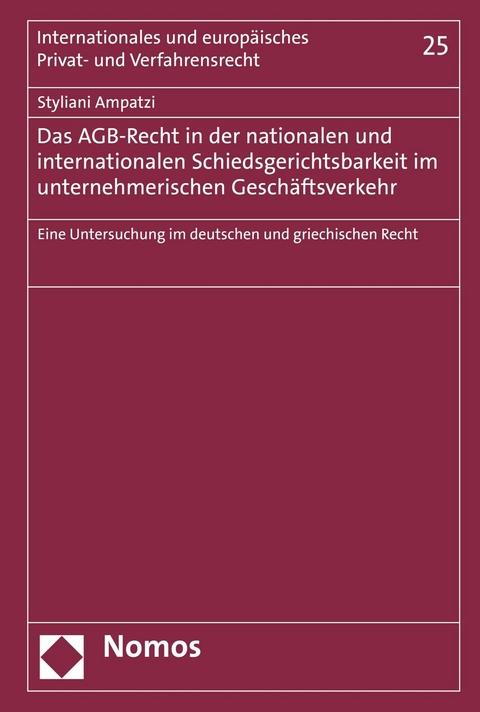 Internationales und europäisches Privat- und Verfahrensrecht

25

Styliani Ampatzi

Das AGB-Recht in der nationalen und internationalen Schiedsgerichtsbarkeit im unternehmerischen Geschäftsverkehr

Eine Untersuchung im deutschen und griechischen Recht

Nomos